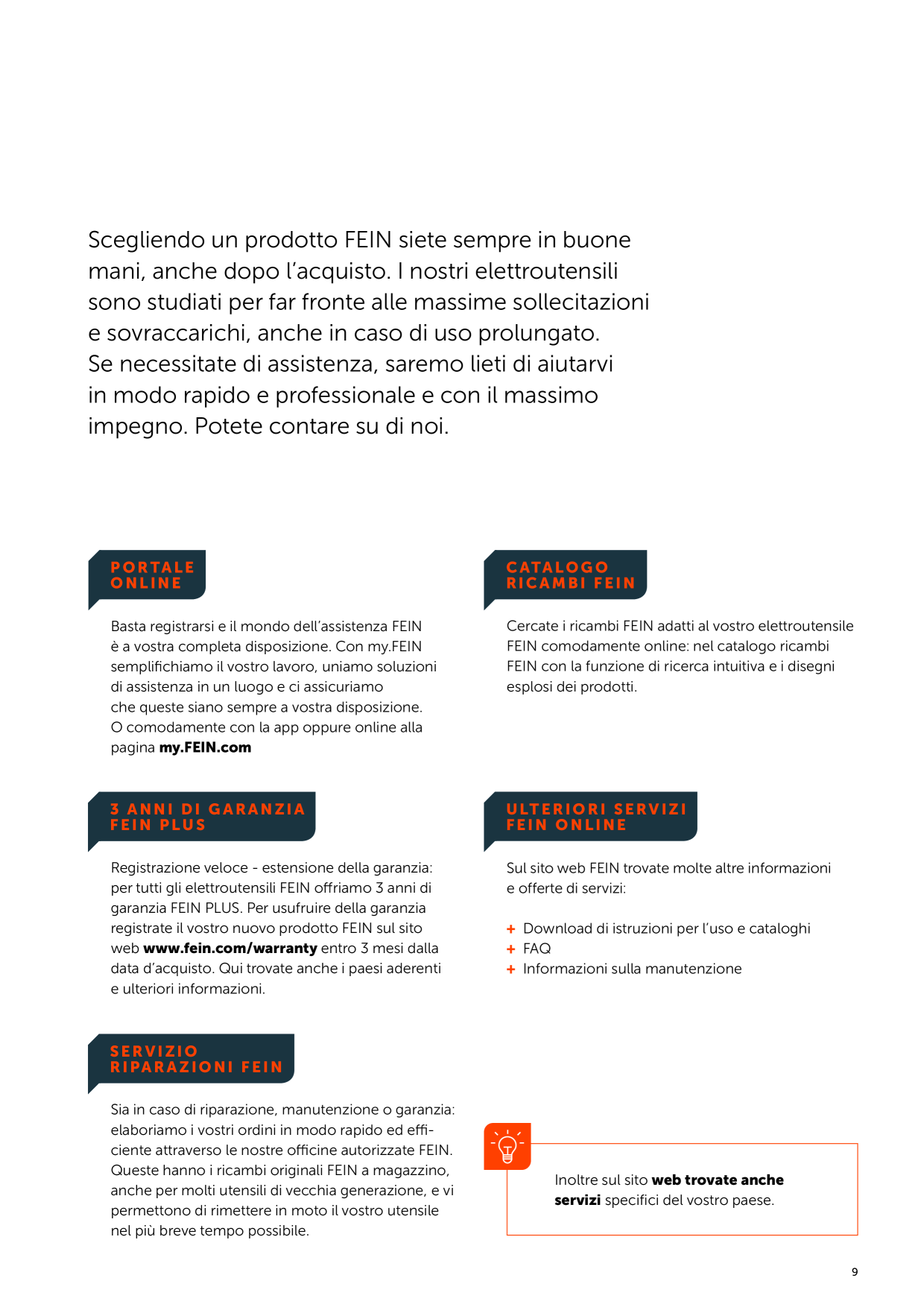 Scegliendo un prodotto FEIN siete sempre in buone mani, anche dopo l'acquisto. I nostri elettroutensili sono studiati per far fronte alle massime sollecitazioni e sovraccarichi, anche in caso di uso prolungato. Se necessitate di assistenza, saremo lieti di aiutarvi in modo rapido e professionale e con il massimo impegno. Potete contare su di noi.

PORTALE
ONLINE

Basta registrarsi e il mondo dell'assistenza FEIN è a vostra completa disposizione. Con my.FEIN semplifichiamo il vostro lavoro, uniamo soluzioni di assistenza in un luogo e ci assicuriamo che queste siano sempre a vostra disposizione. O comodamente con la app oppure online alla pagina my.FEIN.com

3 ANNI DI GARANZIA
FEIN PLUS

Registrazione veloce - estensione della garanzia: per tutti gli elettroutensili FEIN offriamo 3 anni di garanzia FEIN PLUS. Per usufruire della garanzia registrate il vostro nuovo prodotto FEIN sul sito web www.fein.com/warranty entro 3 mesi dalla data d'acquisto. Qui trovate anche i paesi aderenti e ulteriori informazioni.

SERVIZIO
RIPARAZIONI FEIN

Sia in caso di riparazione, manutenzione o garanzia: elaboriamo i vostri ordini in modo rapido ed efficiente attraverso le nostre officine autorizzate FEIN. Queste hanno i ricambi originali FEIN a magazzino, anche per molti utensili di vecchia generazione, e vi permettono di rimettere in moto il vostro utensile nel più breve tempo possibile.

CATALOGO
RICAMBI FEIN

Cercate i ricambi FEIN adatti al vostro elettroutensile FEIN comodamente online: nel catalogo ricambi FEIN con la funzione di ricerca intuitiva e i disegni esplosi dei prodotti.

ULTERIORI SERVIZI
FEIN ONLINE

Sul sito web FEIN trovate molte altre informazioni e offerte di servizi:

+ Download di istruzioni per l'uso e cataloghi
+ FAQ
+ Informazioni sulla manutenzione

Inoltre sul sito web trovate anche servizi specifici del vostro paese.

9